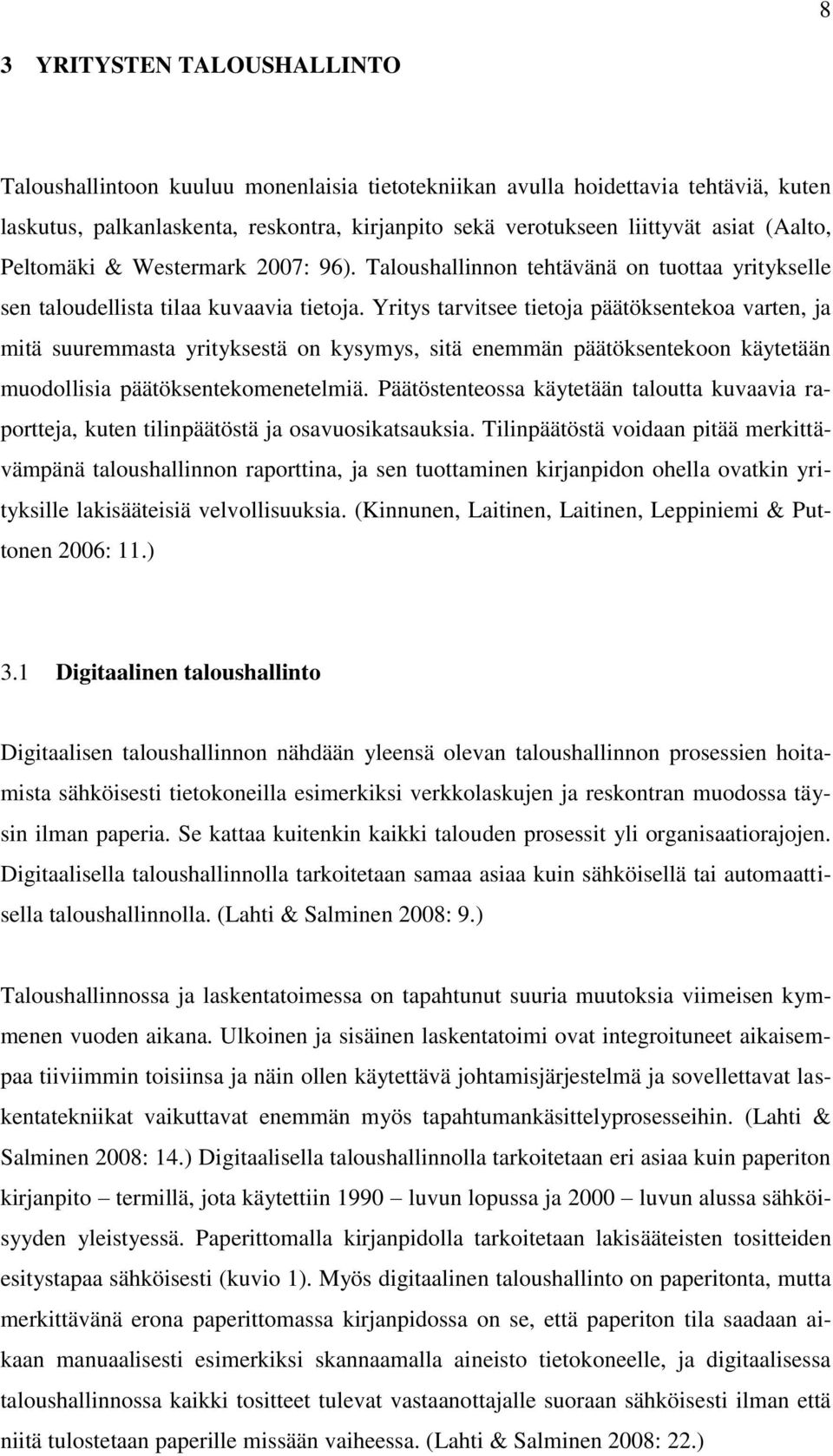 8

3 YRITYSTEN TALOUSHALLINTO

Taloushallintoon kuuluu monenlaisia tietotekniikan avulla hoidettavia tehtäviä, kuten laskutus, palkanlaskenta, reskontra, kirjanpito sekä verotukseen liittyvät asiat (Aalto, Peltomäki & Westermark 2007: 96). Taloushallinnon tehtävänä on tuottaa yritykselle sen taloudellista tilaa kuvaavia tietoja. Yritys tarvitsee tietoja päätöksentekoa varten, ja mitä suuremmasta yrityksestä on kysymys, sitä enemmän päätöksentekoon käytetään muodollisia päätöksentekomenetelmiä. Päätöstenteossa käytetään taloutta kuvaavia raportteja, kuten tilinpäätöstä ja osavuosikatsauksia. Tilinpäätöstä voidaan pitää merkittävämpänä taloushallinnon raporttina, ja sen tuottaminen kirjanpidon ohella ovatkin yrityksille lakisääteisiä velvollisuuksia. (Kinnunen, Laitinen, Laitinen, Leppiniemi & Puttonen 2006: 11.)

3.1 Digitaalinen taloushallinto

Digitaalisen taloushallinnon nähdään yleensä olevan taloushallinnon prosessien hoitamista sähköisesti tietokoneilla esimerkiksi verkkolaskujen ja reskontran muodossa täysin ilman paperia. Se kattaa kuitenkin kaikki talouden prosessit yli organisaatiorajojen. Digitaalisella taloushallinnolla tarkoitetaan samaa asiaa kuin sähköisellä tai automaattisella taloushallinnolla. (Lahti & Salminen 2008: 9.)

Taloushallinnossa ja laskentatoimessa on tapahtunut suuria muutoksia viimeisen kymmenen vuoden aikana. Ulkoinen ja sisäinen laskentatoimi ovat integroituneet aikaisempaa tiiviimmin toisiinsa ja näin ollen käytettävä johtamisjärjestelmä ja sovellettavat laskentatekniikat vaikuttavat enemmän myös tapahtumankäsittelyprosesseihin. (Lahti & Salminen 2008: 14.) Digitaalisella taloushallinnolla tarkoitetaan eri asiaa kuin paperiton kirjanpito – termillä, jota käytettiin 1990 – luvun lopussa ja 2000 – luvun alussa sähköisyyden yleistyessä. Paperittomalla kirjanpidolla tarkoitetaan lakisääteisten tositteiden esitystapaa sähköisesti (kuvio 1). Myös digitaalinen taloushallinto on paperitonta, mutta merkittävänä erona paperittomassa kirjanpidossa on se, että paperiton tila saadaan aikaan manuaalisesti esimerkiksi skannaamalla aineisto tietokoneelle, ja digitaalisessa taloushallinnossa kaikki tositteet tulevat vastaanottajalle suoraan sähköisesti ilman että niitä tulostetaan paperille missään vaiheessa. (Lahti & Salminen 2008: 22.)